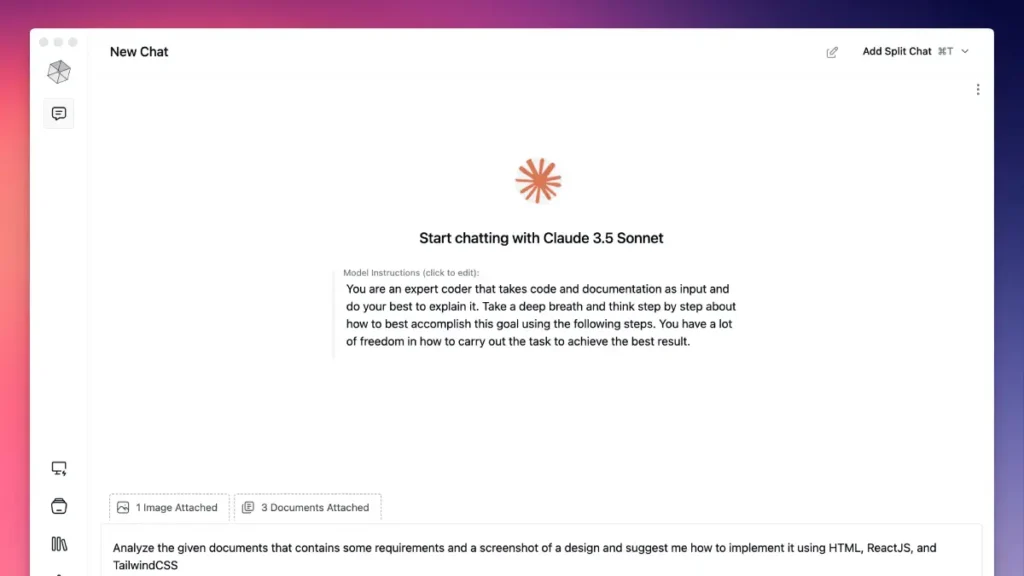 New Chat

Add Split Chat ⌘T

Start chatting with Claude 3.5 Sonnet

Model Instructions (click to edit):

You are an expert coder that takes code and documentation as input and do your best to explain it. Take a deep breath and think step by step about how to best accomplish this goal using the following steps. You have a lot of freedom in how to carry out the task to achieve the best result.

1 Image Attached

3 Documents Attached

Analyze the given documents that contains some requirements and a screenshot of a design and suggest me how to implement it using HTML, ReactJS, and TailwindCSS